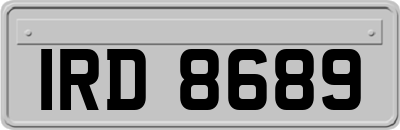 IRD 8689